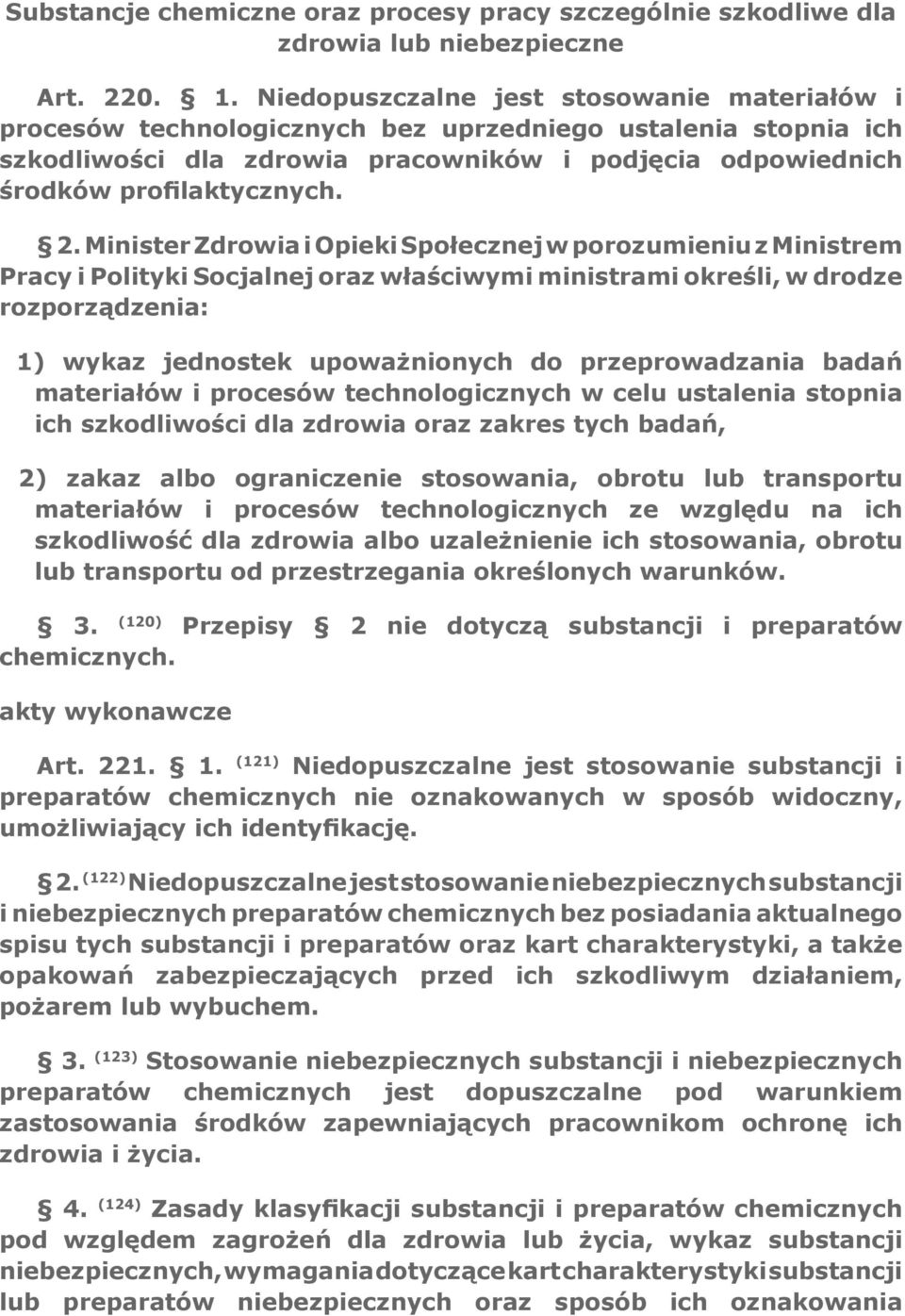 Substancje chemiczne oraz procesy pracy szczególnie szkodliwe dla zdrowia lub niebezpieczne

Art. 220. § 1. Niedopuszczalne jest stosowanie materiałów i procesów technologicznych bez uprzedniego ustalenia stopnia ich szkodliwości dla zdrowia pracowników i podjęcia odpowiednich środków profilaktycznych.

§ 2. Minister Zdrowia i Opieki Społecznej w porozumieniu z Ministrem Pracy i Polityki Socjalnej oraz właściwymi ministrami określi, w drodze rozporządzenia:

1) wykaz jednostek upoważnionych do przeprowadzania badań materiałów i procesów technologicznych w celu ustalenia stopnia ich szkodliwości dla zdrowia oraz zakres tych badań,

2) zakaz albo ograniczenie stosowania, obrotu lub transportu materiałów i procesów technologicznych ze względu na ich szkodliwość dla zdrowia albo uzależnienie ich stosowania, obrotu lub transportu od przestrzegania określonych warunków.

§ 3. $^{(120)}$ Przepisy § 2 nie dotyczą substancji i preparatów chemicznych.

akty wykonawcze

Art. 221. § 1. $^{(121)}$ Niedopuszczalne jest stosowanie substancji i preparatów chemicznych nie oznakowanych w sposób widoczny, umożliwiający ich identyfikację.

§ 2. $^{(122)}$ Niedopuszczalne jest stosowanie niebezpiecznych substancji i niebezpiecznych preparatów chemicznych bez posiadania aktualnego spisu tych substancji i preparatów oraz kart charakterystyki, a także opakowań zabezpieczających przed ich szkodliwym działaniem, pożarem lub wybuchem.

§ 3. $^{(123)}$ Stosowanie niebezpiecznych substancji i niebezpiecznych preparatów chemicznych jest dopuszczalne pod warunkiem zastosowania środków zapewniających pracownikom ochronę ich zdrowia i życia.

§ 4. $^{(124)}$ Zasady klasyfikacji substancji i preparatów chemicznych pod względem zagrożeń dla zdrowia lub życia, wykaz substancji niebezpiecznych, wymagania dotyczące kart charakterystyki substancji lub preparatów niebezpiecznych oraz sposób ich oznakowania